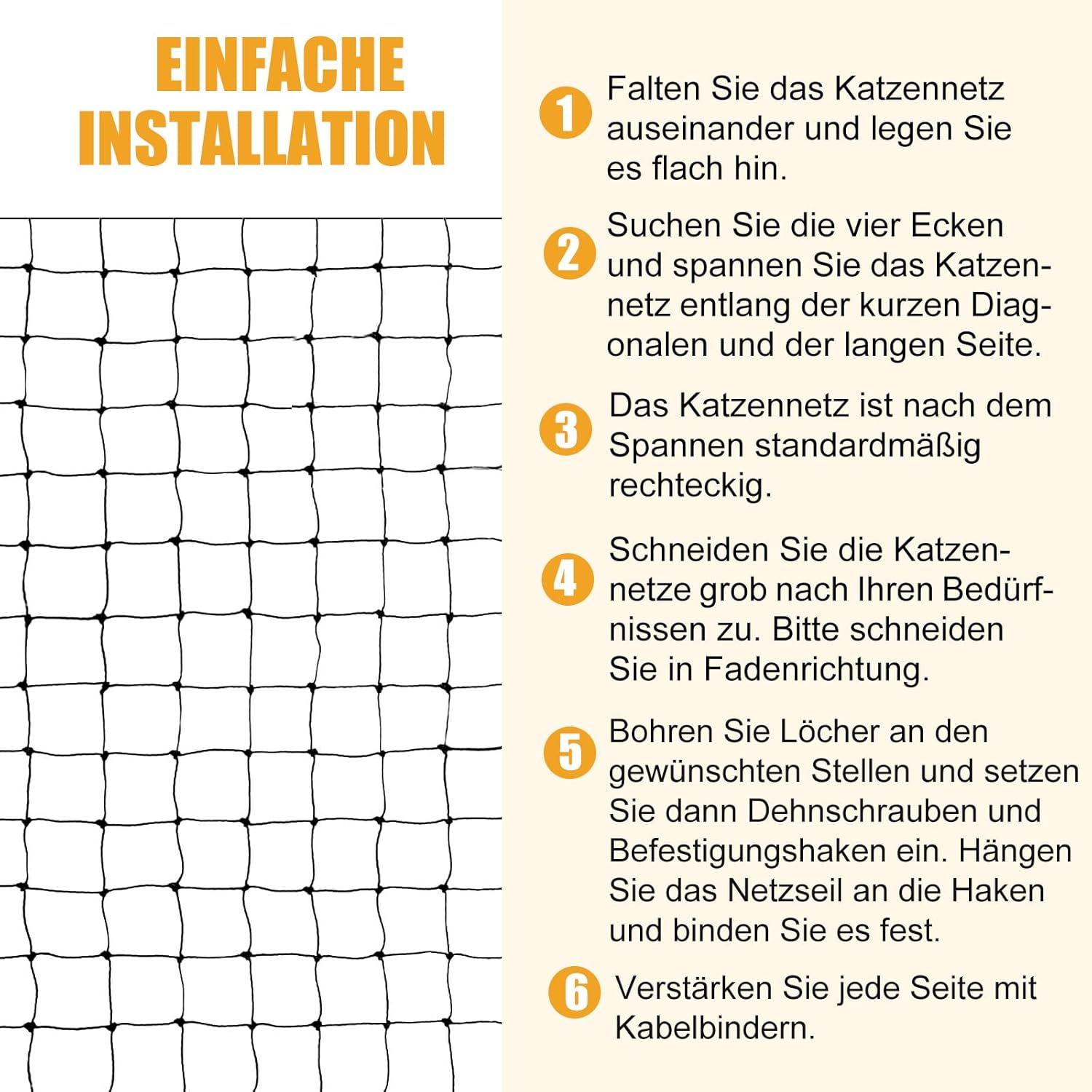 EINFACHE INSTALLATION

1 Falten Sie das Katzennetz auseinander und legen Sie es flach hin.

2 Suchen Sie die vier Ecken und spannen Sie das Katzennetz entlang der kurzen Diagonalen und der langen Seite.

3 Das Katzennetz ist nach dem Spannen standardmäßig rechteckig.

4 Schneiden Sie die Katzennetze grob nach Ihren Bedürfnissen zu. Bitte schneiden Sie in Fadenrichtung.

5 Bohren Sie Löcher an den gewünschten Stellen und setzen Sie dann Dehnschrauben und Befestigungshaken ein. Hängen Sie das Netzseil an die Haken und binden Sie es fest.

6 Verstärken Sie jede Seite mit Kabelbindern.